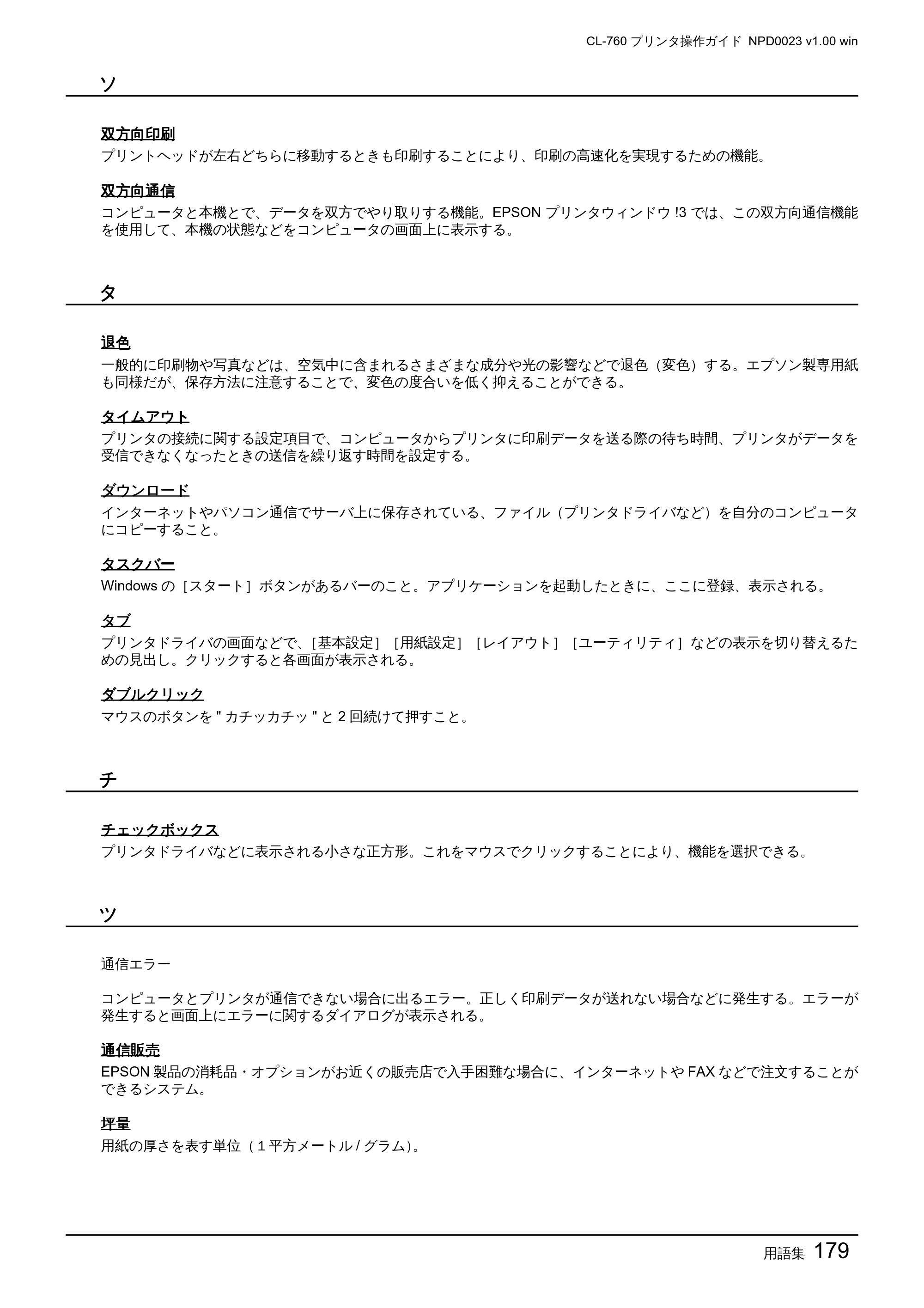 CL-760プリンタ操作ガイド NPD0023 v1.00 win

ソ

双方向印刷

プリントヘッドが左右どちらに移動するときも印刷することにより、印刷の高速化を実現するための機能。

双方向通信

コンピュータと本機とで、データを双方でやり取りする機能。EPSONプリンタウィンドウ!3では、この双方向通信機能を使用して、本機の状態などをコンピュータの画面上に表示する。

タ

退色

一般的に印刷物や写真などは、空気中に含まれるさまざまな成分や光の影響などで退色（変色）する。エプソン製専用紙も同様だが、保存方法に注意することで、変色の度合いを低く抑えることができる。

タイムアウト

プリンタの接続に関する設定項目で、コンピュータからプリンタに印刷データを送る際の待ち時間、プリンタがデータを受信できなくなったときの送信を繰り返す時間を設定する。

ダウンロード

インターネットやパソコン通信でサーバ上に保存されている、ファイル（プリンタドライバなど）を自分のコンピュータにコピーすること。

タスクバー

Windowsの［スタート］ボタンがあるバーのこと。アプリケーションを起動したときに、ここに登録、表示される。

タブ

プリンタドライバの画面などで、［基本設定］［用紙設定］［レイアウト］［ユーティリティ］などの表示を切り替えるための見出し。クリックすると各画面が表示される。

ダブルクリック

マウスのボタンを"カチッカチッ"と2回続けて押すこと。

チ

チェックボックス

プリンタドライバなどに表示される小さな正方形。これをマウスでクリックすることにより、機能を選択できる。

ツ

通信エラー

コンピュータとプリンタが通信できない場合に出るエラー。正しく印刷データが送れない場合などに発生する。エラーが発生すると画面上にエラーに関するダイアログが表示される。

通信販売

EPSON製品の消耗品・オプションがお近くの販売店で入手困難な場合に、インターネットやFAXなどで注文することができるシステム。

坪量

用紙の厚さを表す単位（1平方メートル/グラム）。

用語集 179